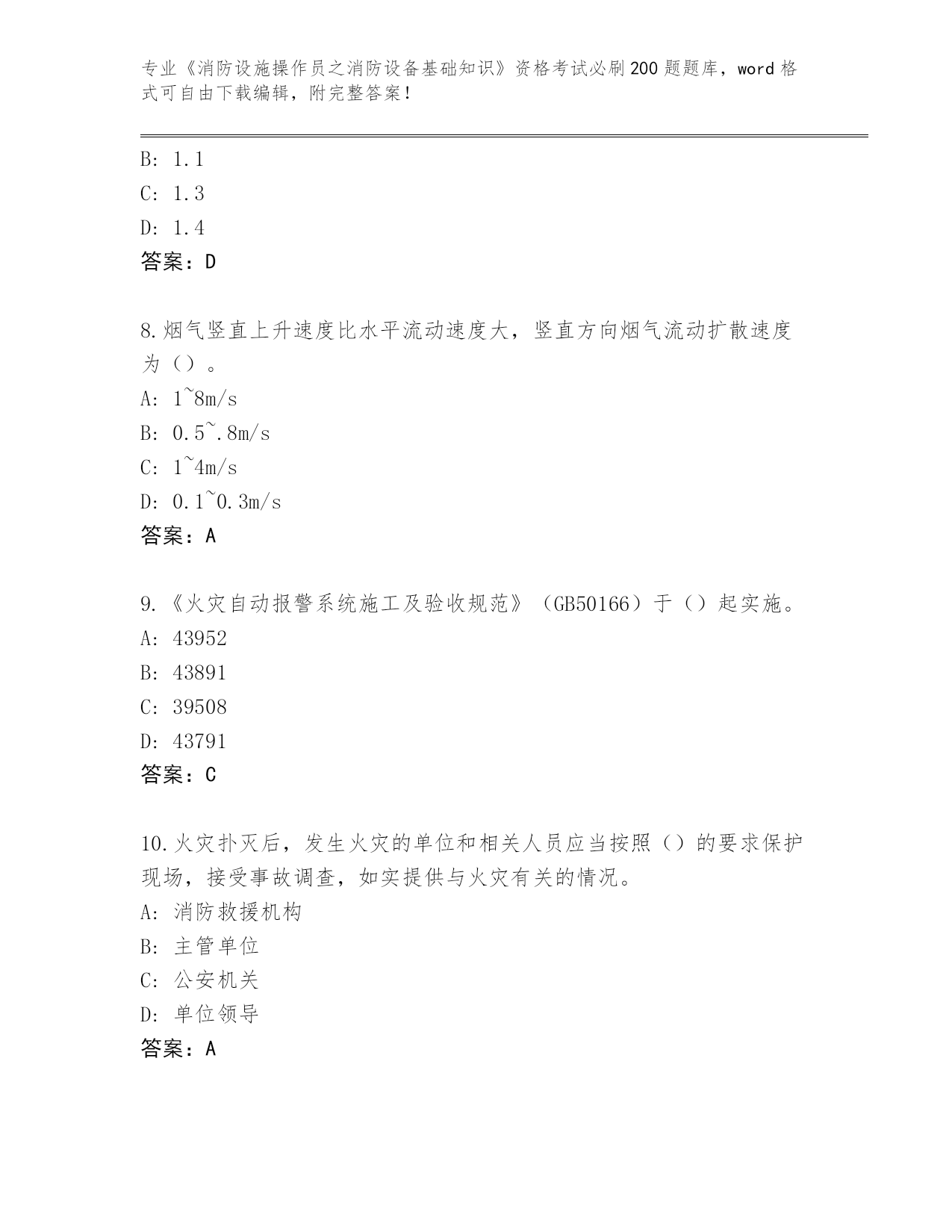 专业《消防设施操作员之消防设备基础知识》资格考试必刷200题题库，word格式可自由下载编辑，附完整答案！

B: 1.1
C: 1.3
D: 1.4
答案：D

8.烟气竖直上升速度比水平流动速度大，竖直方向烟气流动扩散速度为（）。
A: 1~8m/s
B: 0.5~.8m/s
C: 1~4m/s
D: 0.1~0.3m/s
答案：A

9.《火灾自动报警系统施工及验收规范》（GB50166）于（）起实施。
A: 43952
B: 43891
C: 39508
D: 43791
答案：C

10.火灾扑灭后，发生火灾的单位和相关人员应当按照（）的要求保护现场，接受事故调查，如实提供与火灾有关的情况。
A: 消防救援机构
B: 主管单位
C: 公安机关
D: 单位领导
答案：A